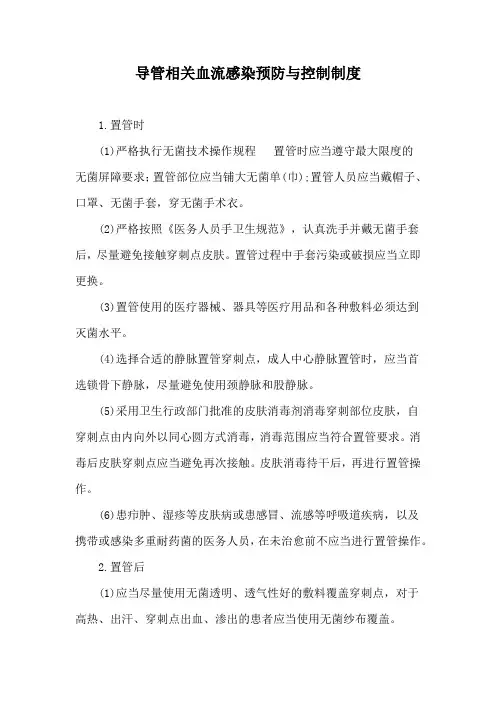 导管相关血流感染预防与控制制度

1.置管时

(1)严格执行无菌技术操作规程　置管时应当遵守最大限度的无菌屏障要求;置管部位应当铺大无菌单(巾);置管人员应当戴帽子、口罩、无菌手套，穿无菌手术衣。

(2)严格按照《医务人员手卫生规范》，认真洗手并戴无菌手套后，尽量避免接触穿刺点皮肤。置管过程中手套污染或破损应当立即更换。

(3)置管使用的医疗器械、器具等医疗用品和各种敷料必须达到灭菌水平。

(4)选择合适的静脉置管穿刺点，成人中心静脉置管时，应当首选锁骨下静脉，尽量避免使用颈静脉和股静脉。

(5)采用卫生行政部门批准的皮肤消毒剂消毒穿刺部位皮肤，自穿刺点由内向外以同心圆方式消毒，消毒范围应当符合置管要求。消毒后皮肤穿刺点应当避免再次接触。皮肤消毒待干后，再进行置管操作。

(6)患疖肿、湿疹等皮肤病或患感冒、流感等呼吸道疾病，以及携带或感染多重耐药菌的医务人员，在未治愈前不应当进行置管操作。

2.置管后

(1)应当尽量使用无菌透明、透气性好的敷料覆盖穿刺点，对于高热、出汗、穿刺点出血、渗出的患者应当使用无菌纱布覆盖。